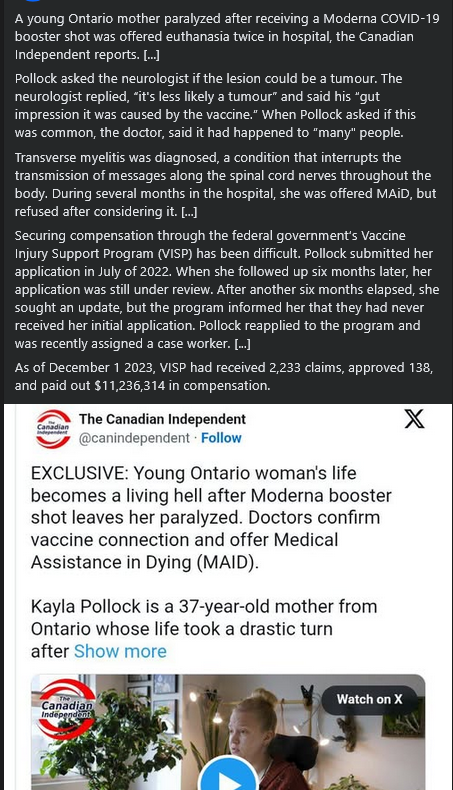 A young Ontario mother paralyzed after receiving a Moderna COVID-19 booster shot was offered euthanasia twice in hospital, the Canadian Independent reports. [...]

Pollock asked the neurologist if the lesion could be a tumour. The neurologist replied, "it's less likely a tumour" and said his "gut impression it was caused by the vaccine." When Pollock asked if this was common, the doctor, said it had happened to "many" people.

Transverse myelitis was diagnosed, a condition that interrupts the transmission of messages along the spinal cord nerves throughout the body. During several months in the hospital, she was offered MAiD, but refused after considering it. [...]

Securing compensation through the federal government's Vaccine Injury Support Program (VISP) has been difficult. Pollock submitted her application in July of 2022. When she followed up six months later, her application was still under review. After another six months elapsed, she sought an update, but the program informed her that they had never received her initial application. Pollock reapplied to the program and was recently assigned a case worker. [...]

As of December 1 2023, VISP had received 2,233 claims, approved 138, and paid out $11,236,314 in compensation.

The Canadian Independent
The Canadian Independent
@canindependent · Follow

EXCLUSIVE: Young Ontario woman's life becomes a living hell after Moderna booster shot leaves her paralyzed. Doctors confirm vaccine connection and offer Medical Assistance in Dying (MAID).

Kayla Pollock is a 37-year-old mother from Ontario whose life took a drastic turn after Show more

The Canadian Independent
Watch on X